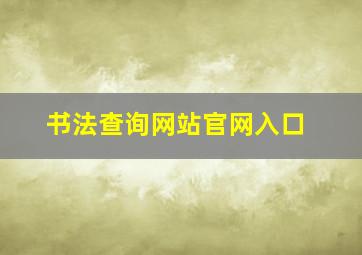 书法查询网站官网入口